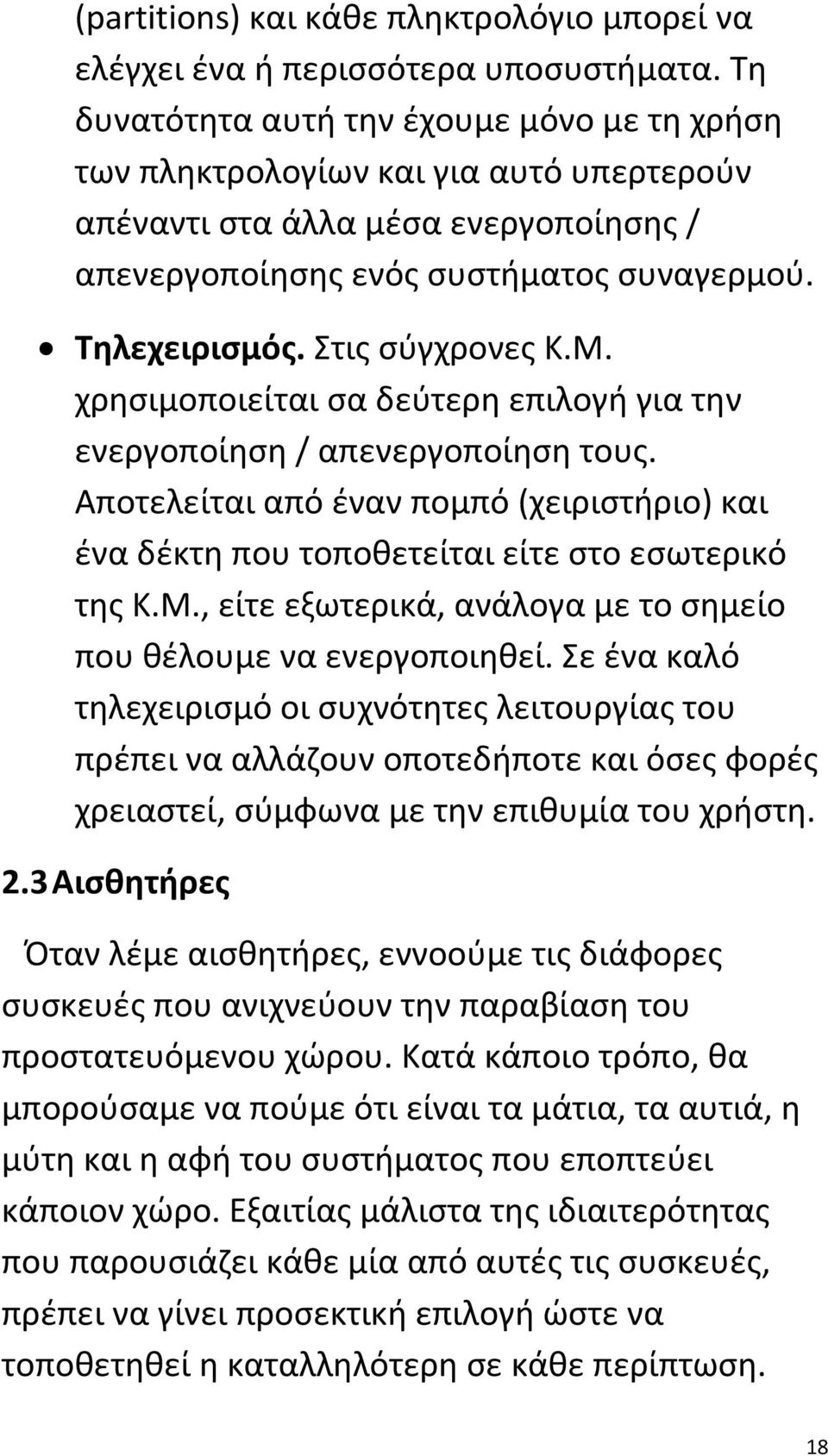 (partitions) και κάθε πληκτρολόγιο μπορεί να ελέγχει ένα ή περισσότερα υποσυστήματα. Τη δυνατότητα αυτή την έχουμε μόνο με τη χρήση των πληκτρολογίων και για αυτό υπερτερούν απέναντι στα άλλα μέσα ενεργοποίησης / απενεργοποίησης ενός συστήματος συναγερμού.

• Τηλεχειρισμός. Στις σύγχρονες Κ.Μ. χρησιμοποιείται σα δεύτερη επιλογή για την ενεργοποίηση / απενεργοποίηση τους. Αποτελείται από έναν πομπό (χειριστήριο) και ένα δέκτη που τοποθετείται είτε στο εσωτερικό της Κ.Μ., είτε εξωτερικά, ανάλογα με το σημείο που θέλουμε να ενεργοποιηθεί. Σε ένα καλό τηλεχειρισμό οι συχνότητες λειτουργίας του πρέπει να αλλάζουν οποτεδήποτε και όσες φορές χρειαστεί, σύμφωνα με την επιθυμία του χρήστη.

2.3 Αισθητήρες

Όταν λέμε αισθητήρες, εννοούμε τις διάφορες συσκευές που ανιχνεύουν την παραβίαση του προστατευόμενου χώρου. Κατά κάποιο τρόπο, θα μπορούσαμε να πούμε ότι είναι τα μάτια, τα αυτιά, η μύτη και η αφή του συστήματος που εποπτεύει κάποιον χώρο. Εξαιτίας μάλιστα της ιδιαιτερότητας που παρουσιάζει κάθε μία από αυτές τις συσκευές, πρέπει να γίνει προσεκτική επιλογή ώστε να τοποθετηθεί η καταλληλότερη σε κάθε περίπτωση.

18